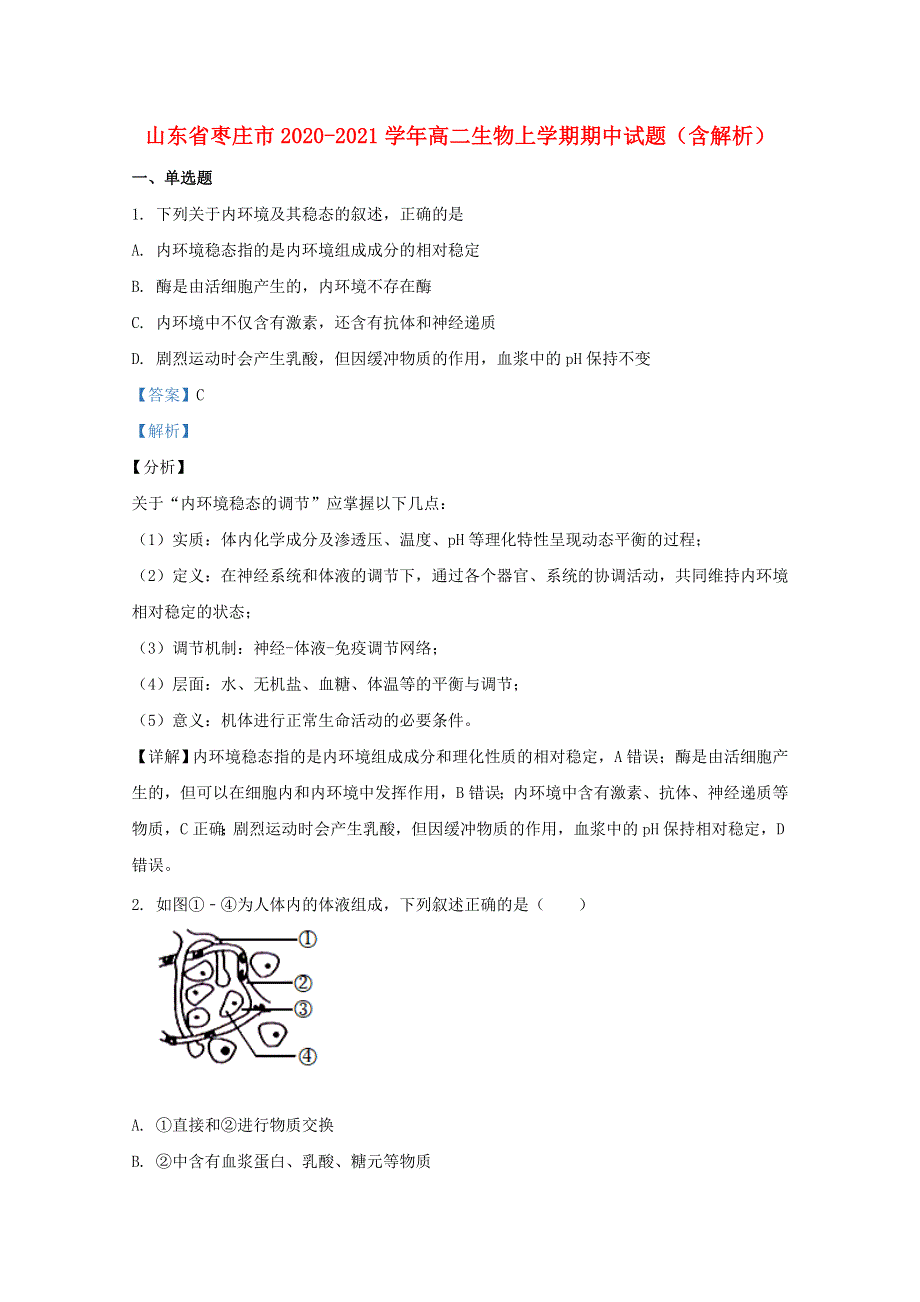 山东省枣庄市2020-2021学年高二生物上学期期中试题（含解析）

一、单选题

1. 下列关于内环境及其稳态的叙述，正确的是

A. 内环境稳态指的是内环境组成成分的相对稳定

B. 酶是由活细胞产生的，内环境不存在酶

C. 内环境中不仅含有激素，还含有抗体和神经递质

D. 剧烈运动时会产生乳酸，但因缓冲物质的作用，血浆中的pH保持不变

【答案】C

【解析】

【分析】

关于“内环境稳态的调节”应掌握以下几点：

（1）实质：体内化学成分及渗透压、温度、pH等理化特性呈现动态平衡的过程；

（2）定义：在神经系统和体液的调节下，通过各个器官、系统的协调活动，共同维持内环境相对稳定的状态；

（3）调节机制：神经-体液-免疫调节网络；

（4）层面：水、无机盐、血糖、体温等的平衡与调节；

（5）意义：机体进行正常生命活动的必要条件。

【详解】内环境稳态指的是内环境组成成分和理化性质的相对稳定，A错误；酶是由活细胞产生的，但可以在细胞内和内环境中发挥作用，B错误；内环境中含有激素、抗体、神经递质等物质，C正确；剧烈运动时会产生乳酸，但因缓冲物质的作用，血浆中的pH保持相对稳定，D错误。

2. 如图①－④为人体内的体液组成，下列叙述正确的是（　　）

①
②
③
④

A. ①直接和②进行物质交换

B. ②中含有血浆蛋白、乳酸、糖元等物质